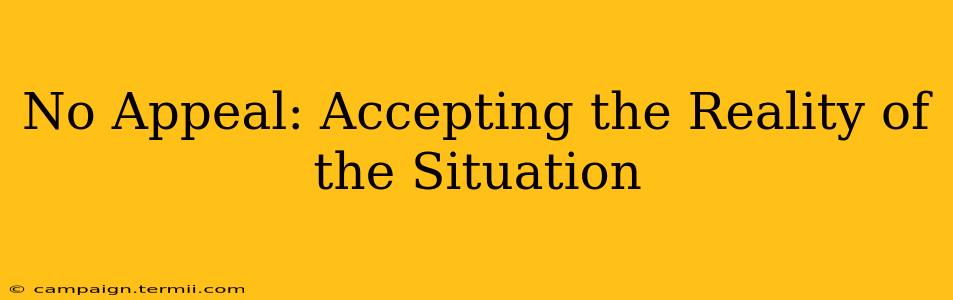 No Appeal: Accepting the Reality of the Situation

© campaign.termii.com